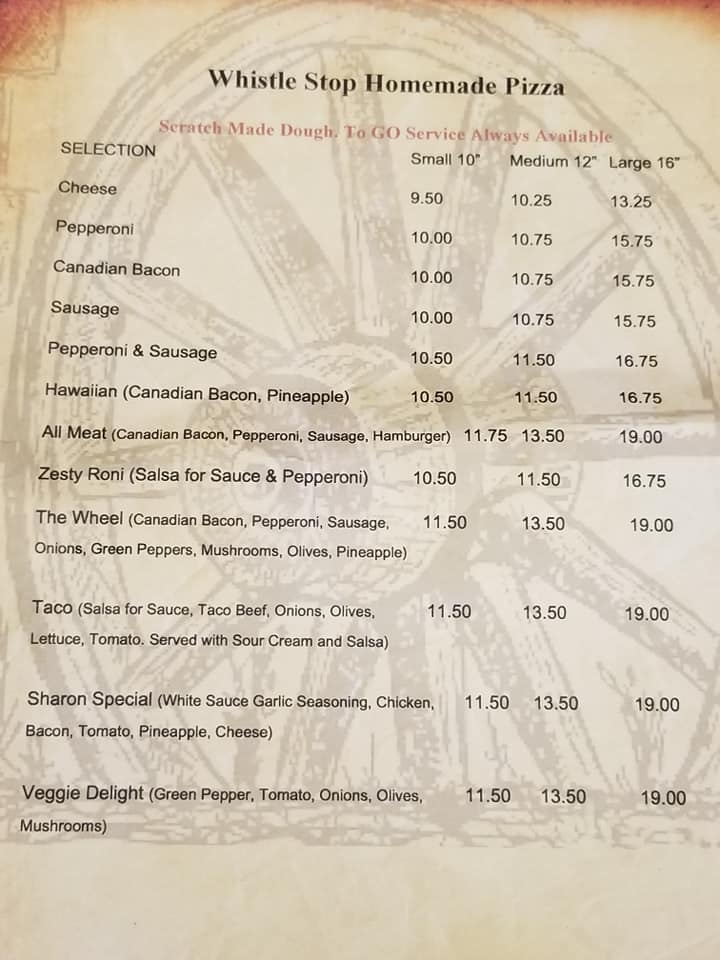 Whistle Stop Homemade Pizza

Scratch Made Dough. To GO Service Always Available

| SELECTION | Small 10" | Medium 12" | Large 16" |
|---|---|---|---|
| Cheese | 9.50 | 10.25 | 13.25 |
| Pepperoni | 10.00 | 10.75 | 15.75 |
| Canadian Bacon | 10.00 | 10.75 | 15.75 |
| Sausage | 10.00 | 10.75 | 15.75 |
| Pepperoni & Sausage | 10.50 | 11.50 | 16.75 |
| Hawaiian (Canadian Bacon, Pineapple) | 10.50 | 11.50 | 16.75 |
| All Meat (Canadian Bacon, Pepperoni, Sausage, Hamburger) | 11.75 | 13.50 | 19.00 |
| Zesty Roni (Salsa for Sauce & Pepperoni) | 10.50 | 11.50 | 16.75 |
| The Wheel (Canadian Bacon, Pepperoni, Sausage, Onions, Green Peppers, Mushrooms, Olives, Pineapple) | 11.50 | 13.50 | 19.00 |
| Taco (Salsa for Sauce, Taco Beef, Onions, Olives, Lettuce, Tomato. Served with Sour Cream and Salsa) | 11.50 | 13.50 | 19.00 |
| Sharon Special (White Sauce Garlic Seasoning, Chicken, Bacon, Tomato, Pineapple, Cheese) | 11.50 | 13.50 | 19.00 |
| Veggie Delight (Green Pepper, Tomato, Onions, Olives, Mushrooms) | 11.50 | 13.50 | 19.00 |